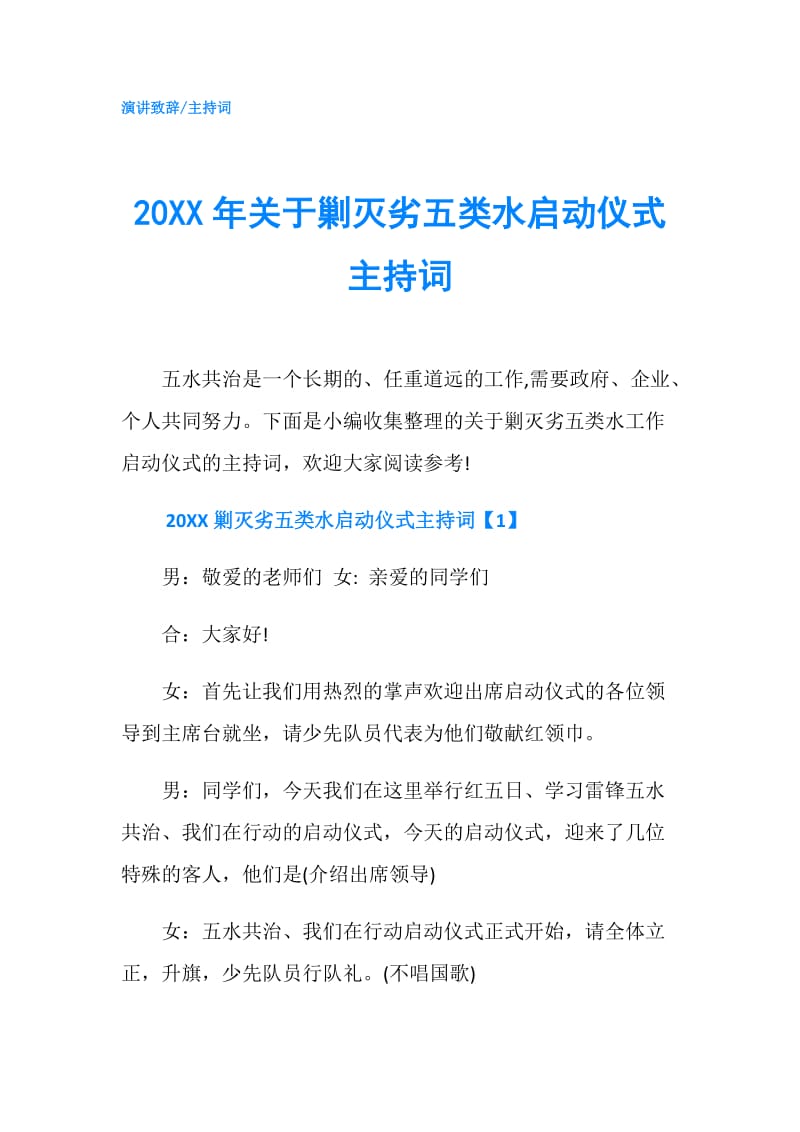 演讲致辞/主持词

20XX 年关于剿灭劣五类水启动仪式主持词

五水共治是一个长期的、任重道远的工作,需要政府、企业、个人共同努力。下面是小编收集整理的关于剿灭劣五类水工作启动仪式的主持词，欢迎大家阅读参考!

20XX 剿灭劣五类水启动仪式主持词【1】

男：敬爱的老师们 女: 亲爱的同学们

合：大家好!

女：首先让我们用热烈的掌声欢迎出席启动仪式的各位领导到主席台就坐，请少先队员代表为他们敬献红领巾。

男：同学们，今天我们在这里举行红五日、学习雷锋五水共治、我们在行动的启动仪式，今天的启动仪式，迎来了几位特殊的客人，他们是(介绍出席领导)

女：五水共治、我们在行动启动仪式正式开始，请全体立正，升旗，少先队员行队礼。(不唱国歌)